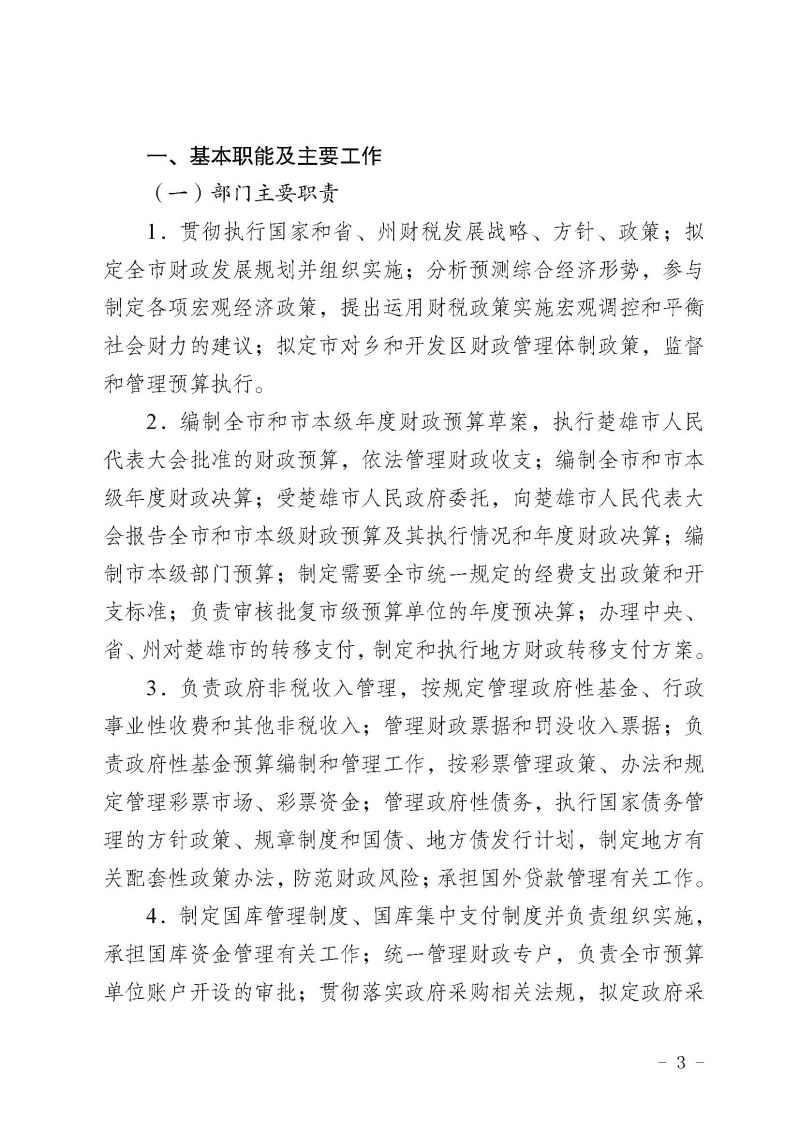 一、基本职能及主要工作

（一）部门主要职责

1．贯彻执行国家和省、州财税发展战略、方针、政策；拟定全市财政发展规划并组织实施；分析预测综合经济形势，参与制定各项宏观经济政策，提出运用财税政策实施宏观调控和平衡社会财力的建议；拟定市对乡和开发区财政管理体制政策，监督和管理预算执行。

2．编制全市和市本级年度财政预算草案，执行楚雄市人民代表大会批准的财政预算，依法管理财政收支；编制全市和市本级年度财政决算；受楚雄市人民政府委托，向楚雄市人民代表大会报告全市和市本级财政预算及其执行情况和年度财政决算；编制市本级部门预算；制定需要全市统一规定的经费支出政策和开支标准；负责审核批复市级预算单位的年度预决算；办理中央、省、州对楚雄市的转移支付，制定和执行地方财政转移支付方案。

3．负责政府非税收入管理，按规定管理政府性基金、行政事业性收费和其他非税收入；管理财政票据和罚没收入票据；负责政府性基金预算编制和管理工作，按彩票管理政策、办法和规定管理彩票市场、彩票资金；管理政府性债务，执行国家债务管理的方针政策、规章制度和国债、地方债发行计划，制定地方有关配套性政策办法，防范财政风险；承担国外贷款管理有关工作。

4．制定国库管理制度、国库集中支付制度并负责组织实施，承担国库资金管理有关工作；统一管理财政专户，负责全市预算单位账户开设的审批；贯彻落实政府采购相关法规，拟定政府采

－ 3 －